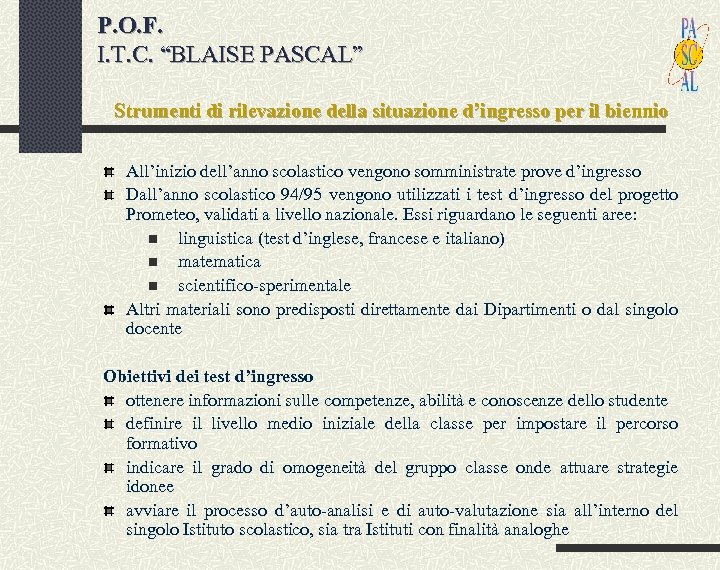 P.O.F.
I.T.C. “BLAISE PASCAL”

PA
SC
AL

Strumenti di rilevazione della situazione d’ingresso per il biennio

All’inizio dell’anno scolastico vengono somministrate prove d’ingresso

Dall’anno scolastico 94/95 vengono utilizzati i test d’ingresso del progetto Prometeo, validati a livello nazionale. Essi riguardano le seguenti aree:

linguistica (test d’inglese, francese e italiano)

matematica

scientifico-sperimentale

Altri materiali sono predisposti direttamente dai Dipartimenti o dal singolo docente

Obiettivi dei test d’ingresso

ottenere informazioni sulle competenze, abilità e conoscenze dello studente

definire il livello medio iniziale della classe per impostare il percorso formativo

indicare il grado di omogeneità del gruppo classe onde attuare strategie idonee

avviare il processo d’auto-analisi e di auto-valutazione sia all’interno del singolo Istituto scolastico, sia tra Istituti con finalità analoghe